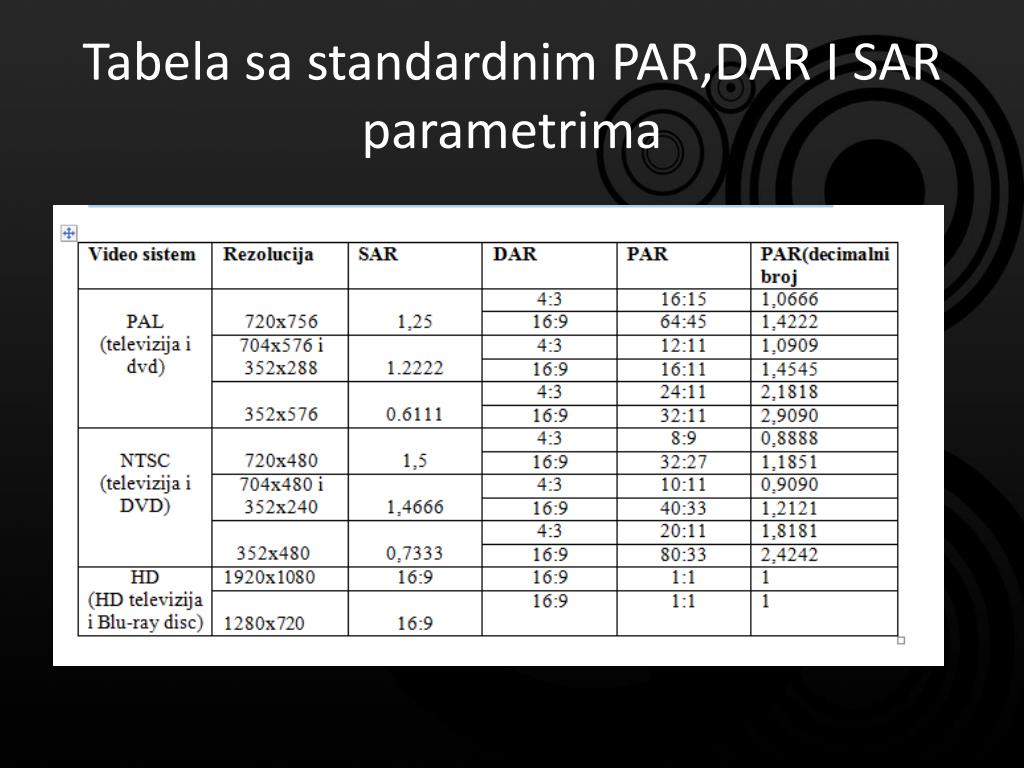 Tabela sa standardnim PAR,DAR I SAR parametrima

| Video sistem | Rezolucija | SAR | DAR | PAR | PAR(decimalni broj |
|---|---|---|---|---|---|
| PAL (televizija i dvd) | 720x756 | 1,25 | 4:3 | 16:15 | 1,0666 |
| | | | 16:9 | 64:45 | 1,4222 |
| | 704x576 i 352x288 | 1.2222 | 4:3 | 12:11 | 1,0909 |
| | | | 16:9 | 16:11 | 1,4545 |
| | 352x576 | 0.6111 | 4:3 | 24:11 | 2,1818 |
| | | | 16:9 | 32:11 | 2,9090 |
| NTSC (televizija i DVD) | 720x480 | 1,5 | 4:3 | 8:9 | 0,8888 |
| | | | 16:9 | 32:27 | 1,1851 |
| | 704x480 i 352x240 | 1,4666 | 4:3 | 10:11 | 0,9090 |
| | | | 16:9 | 40:33 | 1,2121 |
| | 352x480 | 0,7333 | 4:3 | 20:11 | 1,8181 |
| | | | 16:9 | 80:33 | 2,4242 |
| HD (HD televizija i Blu-ray disc) | 1920x1080 | 16:9 | 16:9 | 1:1 | 1 |
| | 1280x720 | 16:9 | 16:9 | 1:1 | 1 |